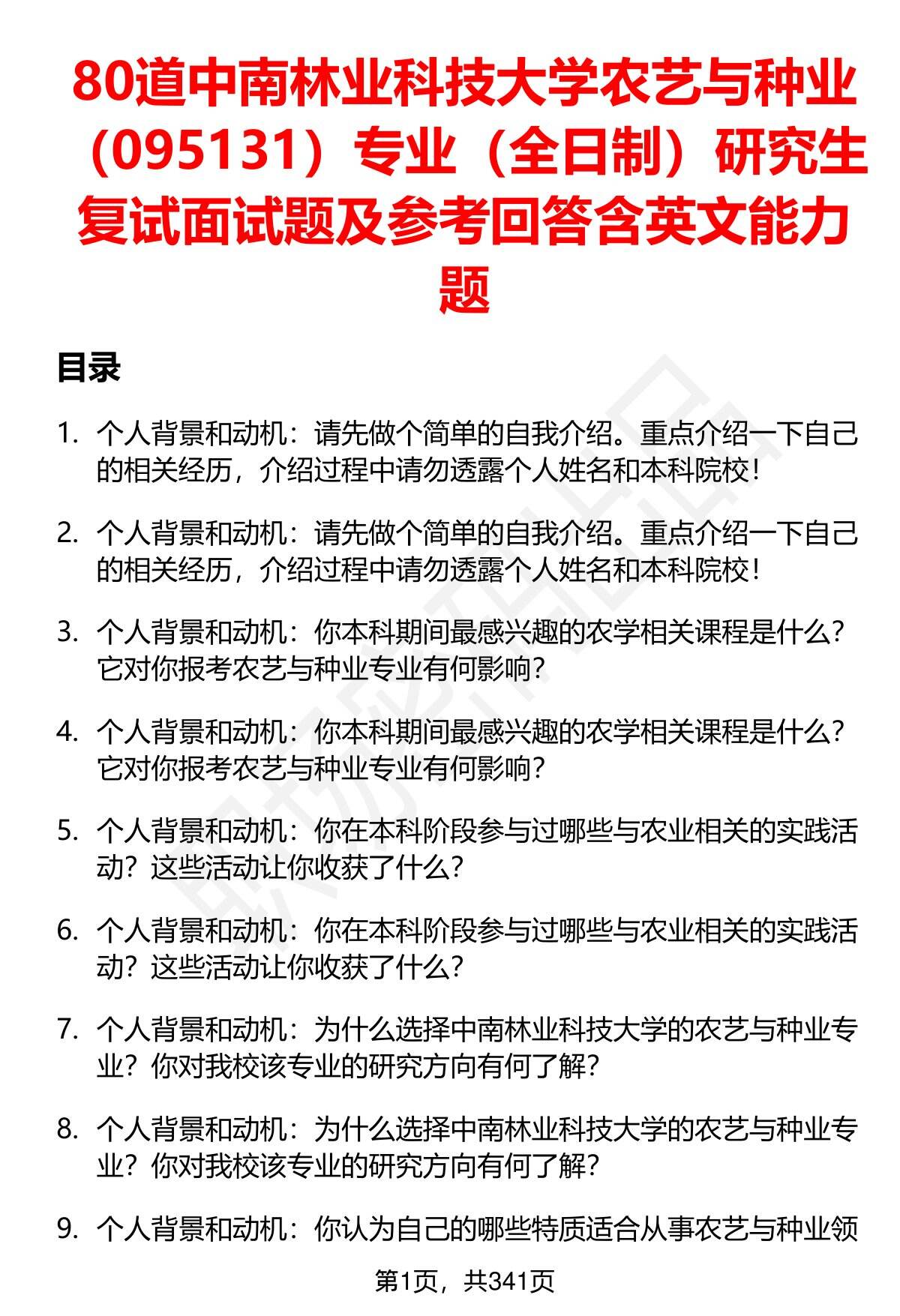 80道中南林业科技大学农艺与种业（095131）专业（全日制）研究生复试面试题及参考回答含英文能力题

目录

1. 个人背景和动机：请先做个简单的自我介绍。重点介绍一下自己的相关经历，介绍过程中请勿透露个人姓名和本科院校！

2. 个人背景和动机：请先做个简单的自我介绍。重点介绍一下自己的相关经历，介绍过程中请勿透露个人姓名和本科院校！

3. 个人背景和动机：你本科期间最感兴趣的农学相关课程是什么？它对你报考农艺与种业专业有何影响？

4. 个人背景和动机：你本科期间最感兴趣的农学相关课程是什么？它对你报考农艺与种业专业有何影响？

5. 个人背景和动机：你在本科阶段参与过哪些与农业相关的实践活动？这些活动让你收获了什么？

6. 个人背景和动机：你在本科阶段参与过哪些与农业相关的实践活动？这些活动让你收获了什么？

7. 个人背景和动机：为什么选择中南林业科技大学的农艺与种业专业？你对我校该专业的研究方向有何了解？

8. 个人背景和动机：为什么选择中南林业科技大学的农艺与种业专业？你对我校该专业的研究方向有何了解？

9. 个人背景和动机：你认为自己的哪些特质适合从事农艺与种业领

第1页，共341页